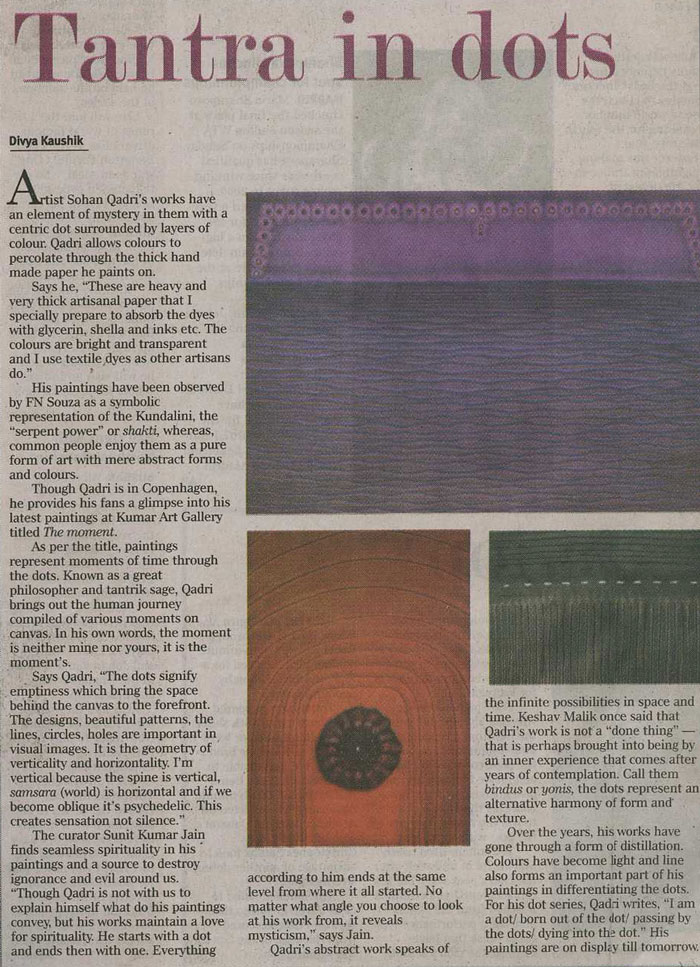 Tantra in dots

Divya Kaushik

Artist Sohan Qadri's works have an element of mystery in them with a centric dot surrounded by layers of colour. Qadri allows colours to percolate through the thick hand made paper he paints on.

Says he, "These are heavy and very thick artisanal paper that I specially prepare to absorb the dyes with glycerin, shella and inks etc. The colours are bright and transparent and I use textile dyes as other artisans do."

His paintings have been observed by FN Souza as a symbolic representation of the Kundalini, the "serpent power" or shakti, whereas, common people enjoy them as a pure form of art with mere abstract forms and colours.

Though Qadri is in Copenhagen, he provides his fans a glimpse into his latest paintings at Kumar Art Gallery titled The moment.

As per the title, paintings represent moments of time through the dots. Known as a great philosopher and tantrik sage, Qadri brings out the human journey compiled of various moments on canvas. In his own words, the moment is neither mine nor yours, it is the moment's.

Says Qadri, "The dots signify emptiness which bring the space behind the canvas to the forefront. The designs, beautiful patterns, the lines, circles, holes are important in visual images. It is the geometry of verticality and horizontality. I'm vertical because the spine is vertical, samsara (world) is horizontal and if we become oblique it's psychedelic. This creates sensation not silence."

The curator Sunit Kumar Jain finds seamless spirituality in his paintings and a source to destroy ignorance and evil around us. "Though Qadri is not with us to explain himself what do his paintings convey, but his works maintain a love for spirituality. He starts with a dot and ends then with one. Everything according to him ends at the same level from where it all started. No matter what angle you choose to look at his work from, it reveals mysticism," says Jain.

Qadri's abstract work speaks of the infinite possibilities in space and time. Keshav Malik once said that Qadri's work is not a "done thing" — that is perhaps brought into being by an inner experience that comes after years of contemplation. Call them bindus or yonis, the dots represent an alternative harmony of form and texture.

Over the years, his works have gone through a form of distillation. Colours have become light and line also forms an important part of his paintings in differentiating the dots. For his dot series, Qadri writes, "I am a dot/ born out of the dot/ passing by the dots/ dying into the dot." His paintings are on display till tomorrow.